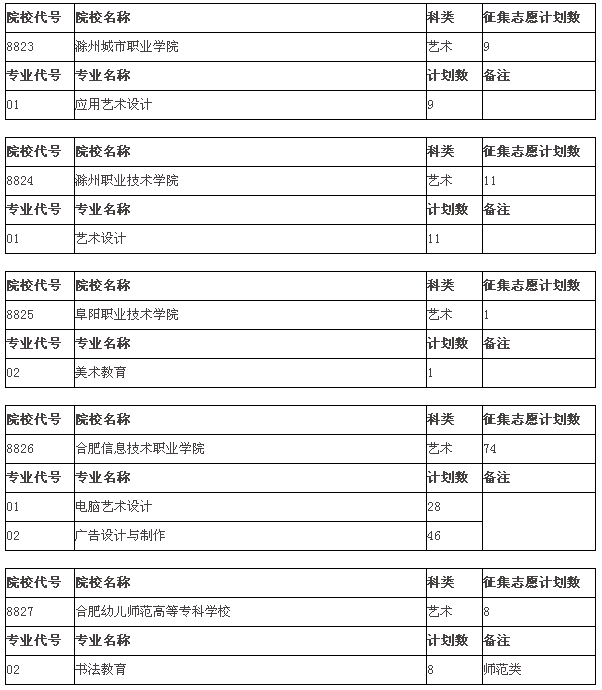 | 院校代号 | 院校名称 | 科类 | 征集志愿计划数 |
|---|---|---|---|
| 8823 | 滁州城市职业学院 | 艺术 | 9 |
| 专业代号 | 专业名称 | 计划数 | 备注 |
| 01 | 应用艺术设计 | 9 | |

| 院校代号 | 院校名称 | 科类 | 征集志愿计划数 |
|---|---|---|---|
| 8824 | 滁州职业技术学院 | 艺术 | 11 |
| 专业代号 | 专业名称 | 计划数 | 备注 |
| 01 | 艺术设计 | 11 | |

| 院校代号 | 院校名称 | 科类 | 征集志愿计划数 |
|---|---|---|---|
| 8825 | 阜阳职业技术学院 | 艺术 | 1 |
| 专业代号 | 专业名称 | 计划数 | 备注 |
| 02 | 美术教育 | 1 | |

| 院校代号 | 院校名称 | 科类 | 征集志愿计划数 |
|---|---|---|---|
| 8826 | 合肥信息技术职业学院 | 艺术 | 74 |
| 专业代号 | 专业名称 | 计划数 | 备注 |
| 01 | 电脑艺术设计 | 28 | |
| 02 | 广告设计与制作 | 46 | |

| 院校代号 | 院校名称 | 科类 | 征集志愿计划数 |
|---|---|---|---|
| 8827 | 合肥幼儿师范高等专科学校 | 艺术 | 8 |
| 专业代号 | 专业名称 | 计划数 | 备注 |
| 02 | 书法教育 | 8 | 师范类 |